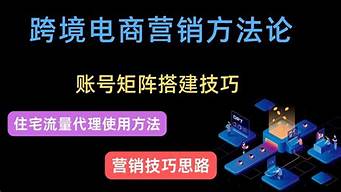 跨境电商营销方法论

账号矩阵搭建技巧

住宅流量代理使用方法

营销技巧思路